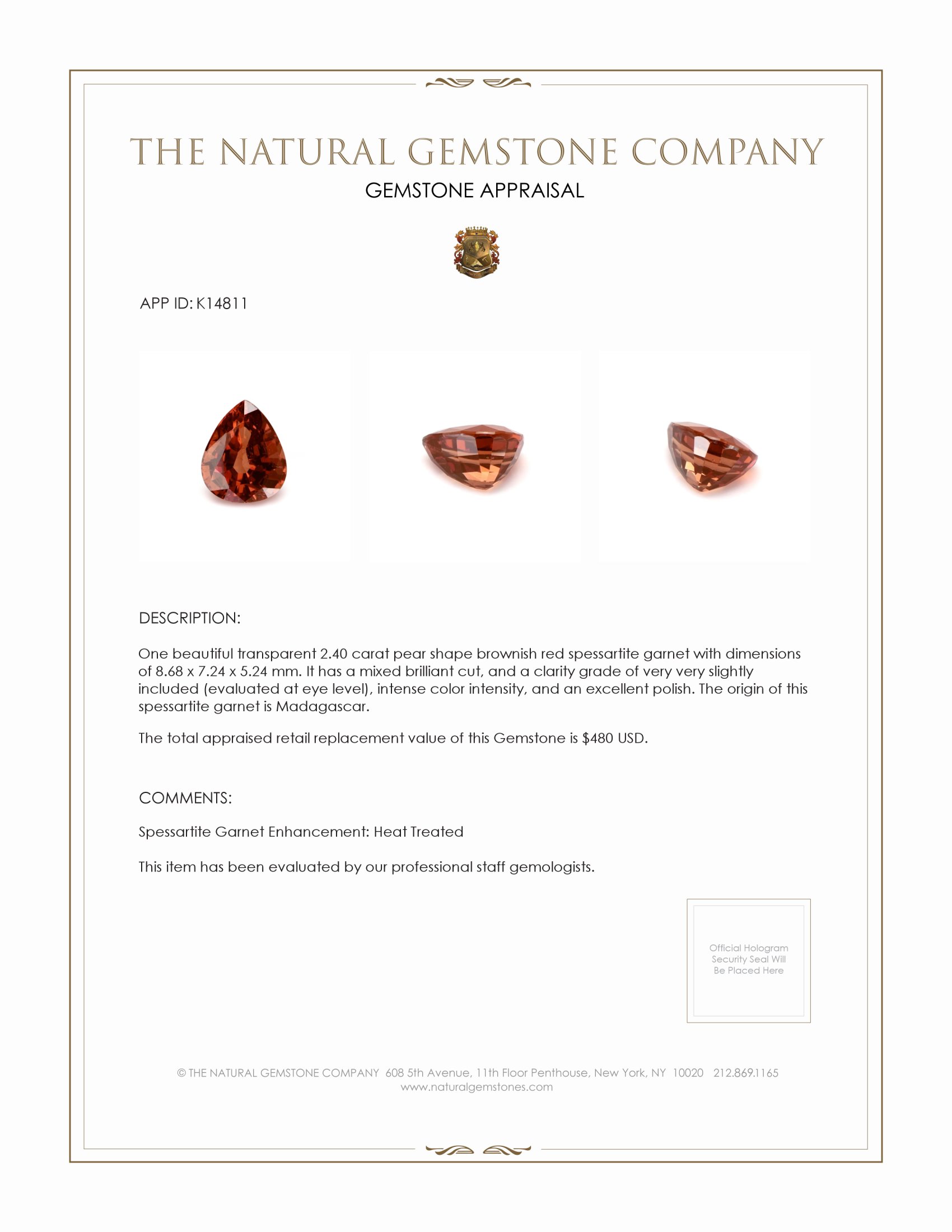 THE NATURAL GEMSTONE COMPANY
GEMSTONE APPRAISAL

APP ID: K14811

DESCRIPTION:

One beautiful transparent 2.40 carat pear shape brownish red spessartite garnet with dimensions of 8.68 x 7.24 x 5.24 mm. It has a mixed brilliant cut, and a clarity grade of very very slightly included (evaluated at eye level), intense color intensity, and an excellent polish. The origin of this spessartite garnet is Madagascar.

The total appraised retail replacement value of this Gemstone is $480 USD.

COMMENTS:

Spessartite Garnet Enhancement: Heat Treated

This item has been evaluated by our professional staff gemologists.

Official Hologram Security Seal Will Be Placed Here

© THE NATURAL GEMSTONE COMPANY 608 5th Avenue, 11th Floor Penthouse, New York, NY 10020 212.869.1165
www.naturalgemstones.com